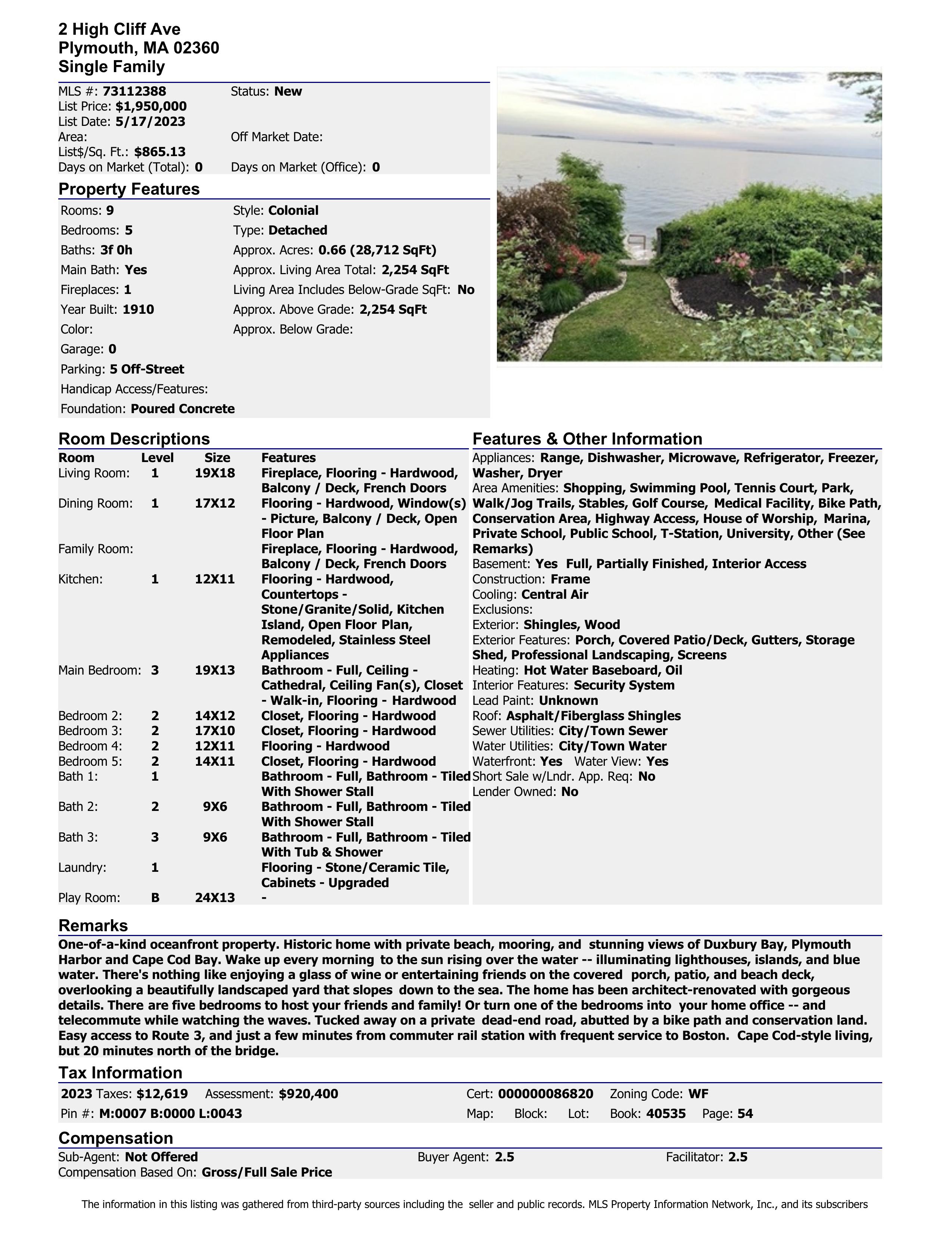 2 High Cliff Ave
Plymouth, MA 02360
Single Family

MLS #: 73112388
List Price: $1,950,000
List Date: 5/17/2023
Area:
List$/Sq. Ft.: $865.13
Days on Market (Total): 0

Status: New

Off Market Date:

Days on Market (Office): 0

Property Features

Rooms: 9
Bedrooms: 5
Baths: 3f 0h
Main Bath: Yes
Fireplaces: 1
Year Built: 1910
Color:
Garage: 0
Parking: 5 Off-Street
Handicap Access/Features:
Foundation: Poured Concrete

Style: Colonial
Type: Detached
Approx. Acres: 0.66 (28,712 SqFt)
Approx. Living Area Total: 2,254 SqFt
Living Area Includes Below-Grade SqFt: No
Approx. Above Grade: 2,254 SqFt
Approx. Below Grade:

Room Descriptions

| Room | Level | Size | Features |
|---|---|---|---|
| Living Room: | 1 | 19X18 | Fireplace, Flooring - Hardwood, Balcony / Deck, French Doors |
| Dining Room: | 1 | 17X12 | Flooring - Hardwood, Window(s) - Picture, Balcony / Deck, Open Floor Plan |
| Family Room: | | | Fireplace, Flooring - Hardwood, Balcony / Deck, French Doors |
| Kitchen: | 1 | 12X11 | Flooring - Hardwood, Countertops - Stone/Granite/Solid, Kitchen Island, Open Floor Plan, Remodeled, Stainless Steel Appliances |
| Main Bedroom: | 3 | 19X13 | Bathroom - Full, Ceiling - Cathedral, Ceiling Fan(s), Closet - Walk-in, Flooring - Hardwood |
| Bedroom 2: | 2 | 14X12 | Closet, Flooring - Hardwood |
| Bedroom 3: | 2 | 17X10 | Closet, Flooring - Hardwood |
| Bedroom 4: | 2 | 12X11 | Flooring - Hardwood |
| Bedroom 5: | 2 | 14X11 | Closet, Flooring - Hardwood |
| Bath 1: | 1 | | Bathroom - Full, Bathroom - Tiled With Shower Stall |
| Bath 2: | 2 | 9X6 | Bathroom - Full, Bathroom - Tiled With Shower Stall |
| Bath 3: | 3 | 9X6 | Bathroom - Full, Bathroom - Tiled With Tub & Shower |
| Laundry: | 1 | | Flooring - Stone/Ceramic Tile, Cabinets - Upgraded |
| Play Room: | B | 24X13 | - |

Features & Other Information

Appliances: Range, Dishwasher, Microwave, Refrigerator, Freezer, Washer, Dryer
Area Amenities: Shopping, Swimming Pool, Tennis Court, Park, Walk/Jog Trails, Stables, Golf Course, Medical Facility, Bike Path, Conservation Area, Highway Access, House of Worship, Marina, Private School, Public School, T-Station, University, Other (See Remarks)
Basement: Yes Full, Partially Finished, Interior Access
Construction: Frame
Cooling: Central Air
Exclusions:
Exterior: Shingles, Wood
Exterior Features: Porch, Covered Patio/Deck, Gutters, Storage Shed, Professional Landscaping, Screens
Heating: Hot Water Baseboard, Oil
Interior Features: Security System
Lead Paint: Unknown
Roof: Asphalt/Fiberglass Shingles
Sewer Utilities: City/Town Sewer
Water Utilities: City/Town Water
Waterfront: Yes Water View: Yes
Short Sale w/Lndr. App. Req: No
Lender Owned: No

Remarks

One-of-a-kind oceanfront property. Historic home with private beach, mooring, and stunning views of Duxbury Bay, Plymouth Harbor and Cape Cod Bay. Wake up every morning to the sun rising over the water -- illuminating lighthouses, islands, and blue water. There's nothing like enjoying a glass of wine or entertaining friends on the covered porch, patio, and beach deck, overlooking a beautifully landscaped yard that slopes down to the sea. The home has been architect-renovated with gorgeous details. There are five bedrooms to host your friends and family! Or turn one of the bedrooms into your home office -- and telecommute while watching the waves. Tucked away on a private dead-end road, abutted by a bike path and conservation land. Easy access to Route 3, and just a few minutes from commuter rail station with frequent service to Boston. Cape Cod-style living, but 20 minutes north of the bridge.

Tax Information

2023 Taxes: $12,619 Assessment: $920,400 Cert: 000000086820 Zoning Code: WF
Pin #: M:0007 B:0000 L:0043 Map: Block: Lot: Book: 40535 Page: 54

Compensation

Sub-Agent: Not Offered Buyer Agent: 2.5 Facilitator: 2.5
Compensation Based On: Gross/Full Sale Price

The information in this listing was gathered from third-party sources including the seller and public records. MLS Property Information Network, Inc., and its subscribers